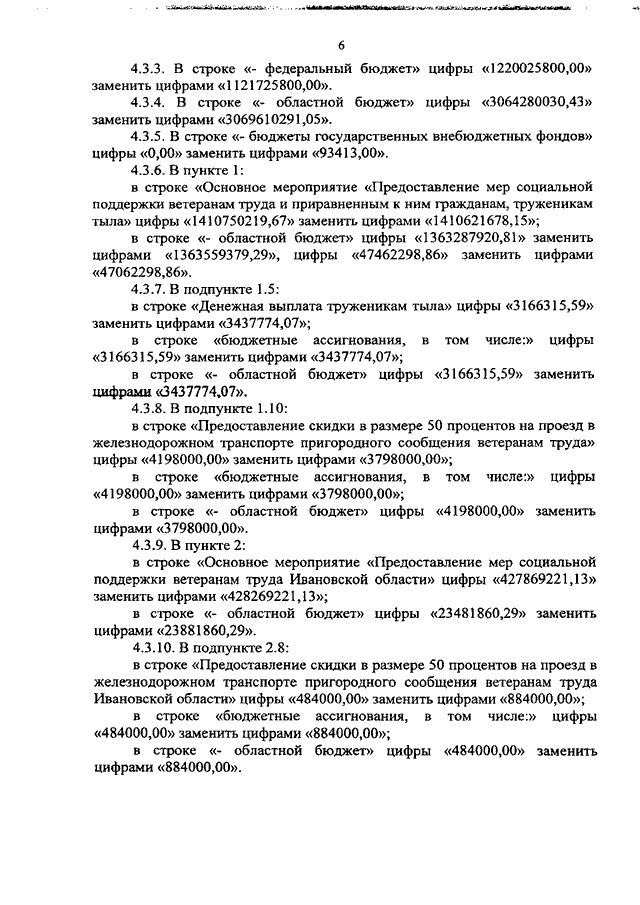 6

4.3.3. В строке «- федеральный бюджет» цифры «1220025800,00» заменить цифрами «1121725800,00».

4.3.4. В строке «- областной бюджет» цифры «3064280030,43» заменить цифрами «3069610291,05».

4.3.5. В строке «- бюджеты государственных внебюджетных фондов» цифры «0,00» заменить цифрами «93413,00».

4.3.6. В пункте 1:

в строке «Основное мероприятие «Предоставление мер социальной поддержки ветеранам труда и приравненным к ним гражданам, труженикам тыла» цифры «1410750219,67» заменить цифрами «1410621678,15»;

в строке «- областной бюджет» цифры «1363287920,81» заменить цифрами «1363559379,29», цифры «47462298,86» заменить цифрами «47062298,86».

4.3.7. В подпункте 1.5:

в строке «Денежная выплата труженикам тыла» цифры «3166315,59» заменить цифрами «3437774,07»;

в строке «бюджетные ассигнования, в том числе:» цифры «3166315,59» заменить цифрами «3437774,07»;

в строке «- областной бюджет» цифры «3166315,59» заменить цифрами «3437774,07».

4.3.8. В подпункте 1.10:

в строке «Предоставление скидки в размере 50 процентов на проезд в железнодорожном транспорте пригородного сообщения ветеранам труда» цифры «4198000,00» заменить цифрами «3798000,00»;

в строке «бюджетные ассигнования, в том числе:» цифры «4198000,00» заменить цифрами «3798000,00»;

в строке «- областной бюджет» цифры «4198000,00» заменить цифрами «3798000,00».

4.3.9. В пункте 2:

в строке «Основное мероприятие «Предоставление мер социальной поддержки ветеранам труда Ивановской области» цифры «427869221,13» заменить цифрами «428269221,13»;

в строке «- областной бюджет» цифры «23481860,29» заменить цифрами «23881860,29».

4.3.10. В подпункте 2.8:

в строке «Предоставление скидки в размере 50 процентов на проезд в железнодорожном транспорте пригородного сообщения ветеранам труда Ивановской области» цифры «484000,00» заменить цифрами «884000,00»;

в строке «бюджетные ассигнования, в том числе:» цифры «484000,00» заменить цифрами «884000,00»;

в строке «- областной бюджет» цифры «484000,00» заменить цифрами «884000,00».